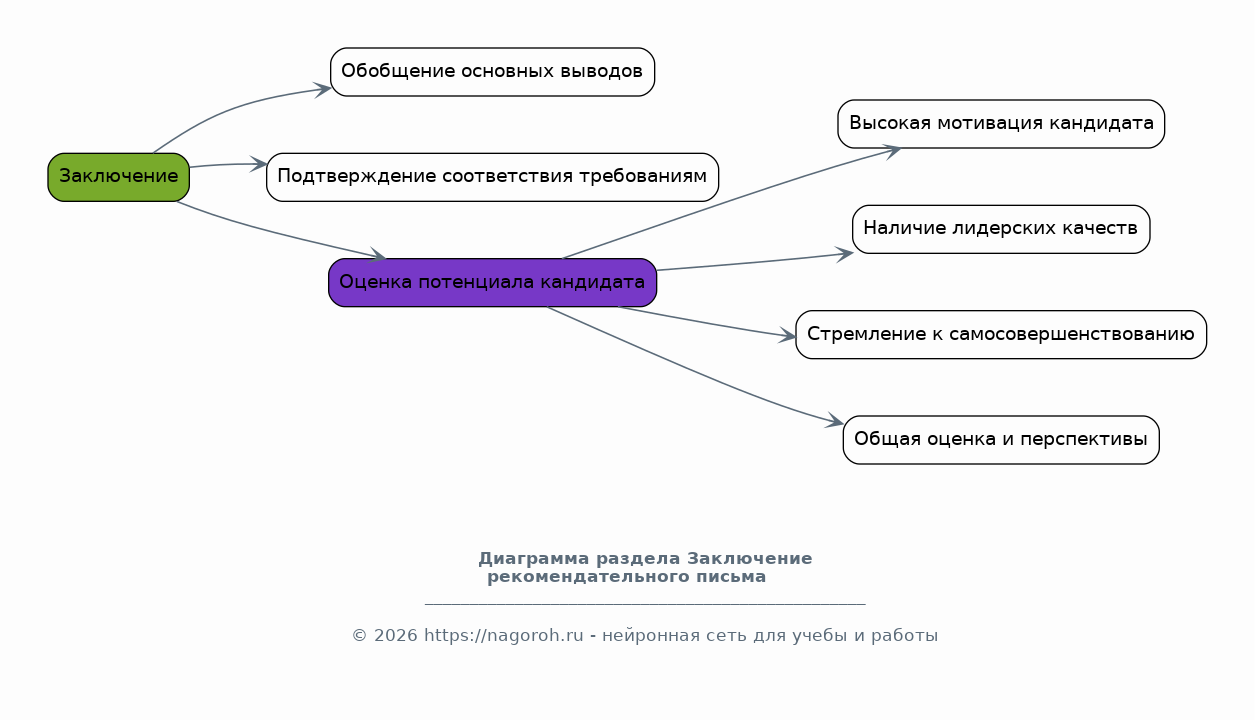 Заключение

Обобщение основных выводов

Подтверждение соответствия требованиям

Оценка потенциала кандидата

Высокая мотивация кандидата

Наличие лидерских качеств

Стремление к самосовершенствованию

Общая оценка и перспективы

Диаграмма раздела Заключение рекомендательного письма

© 2026 https://nagoroh.ru - нейронная сеть для учебы и работы